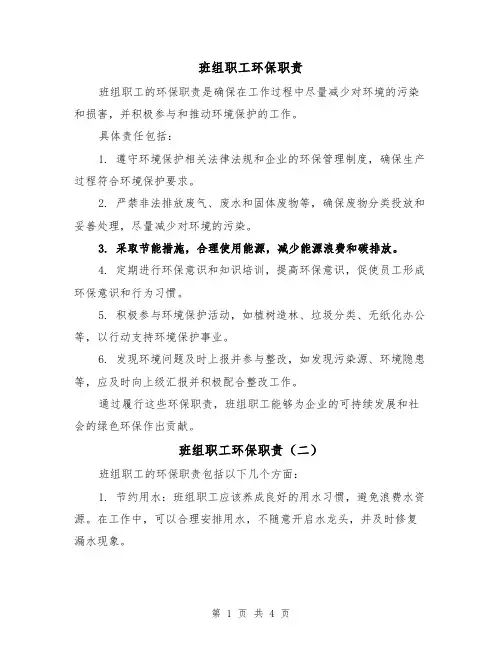 班组职工环保职责

班组职工的环保职责是确保在工作过程中尽量减少对环境的污染和损害，并积极参与和推动环境保护的工作。

具体责任包括：

1. 遵守环境保护相关法律法规和企业的环保管理制度，确保生产过程符合环境保护要求。

2. 严禁非法排放废气、废水和固体废物等，确保废物分类投放和妥善处理，尽量减少对环境的污染。

3. 采取节能措施，合理使用能源，减少能源浪费和碳排放。

4. 定期进行环保意识和知识培训，提高环保意识，促使员工形成环保意识和行为习惯。

5. 积极参与环境保护活动，如植树造林、垃圾分类、无纸化办公等，以行动支持环境保护事业。

6. 发现环境问题及时上报并参与整改，如发现污染源、环境隐患等，应及时向上级汇报并积极配合整改工作。

通过履行这些环保职责，班组职工能够为企业的可持续发展和社会的绿色环保作出贡献。

班组职工环保职责（二）

班组职工的环保职责包括以下几个方面：

1. 节约用水：班组职工应该养成良好的用水习惯，避免浪费水资源。在工作中，可以合理安排用水，不随意开启水龙头，并及时修复漏水现象。

第 1 页 共 4 页